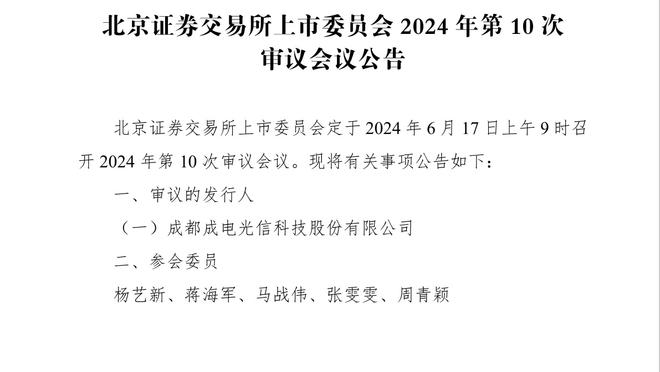 北京证券交易所上市委员会 2024 年第 10 次审议会议公告

北京证券交易所上市委员会定于 2024 年 6 月 17 日上午 9 时召开 2024 年第 10 次审议会议。现将有关事项公告如下：

一、审议的发行人

（一）成都成电光信科技股份有限公司

二、参会委员

杨艺新、蒋海军、马战伟、张雯雯、周青颖